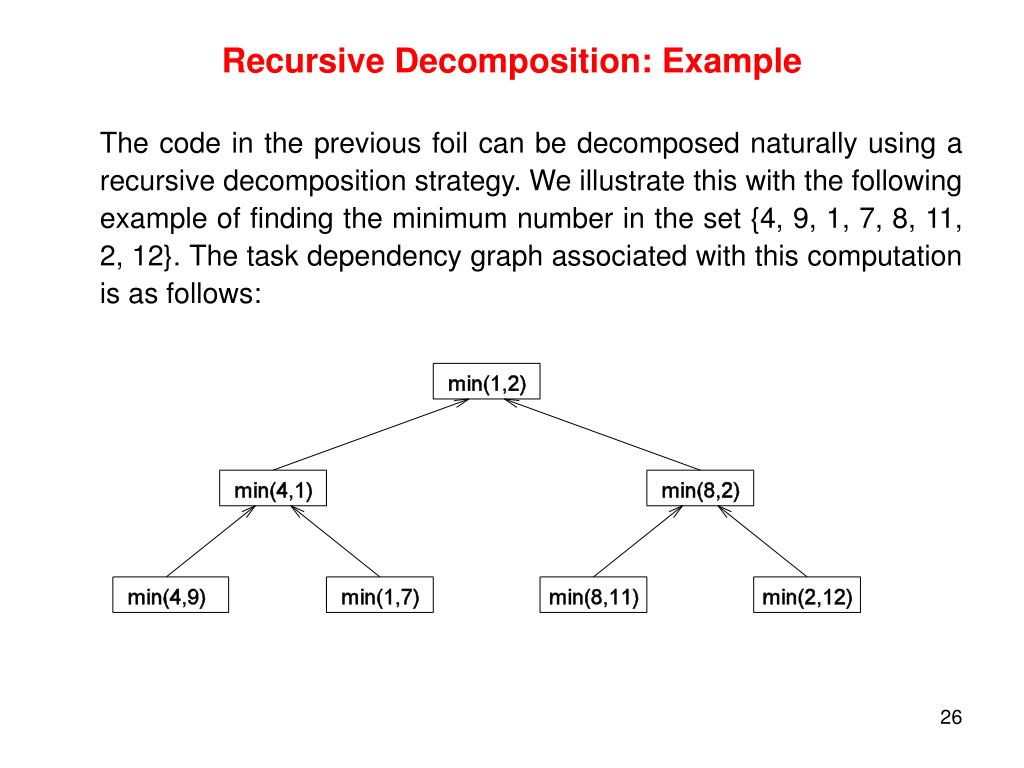 Recursive Decomposition: Example

The code in the previous foil can be decomposed naturally using a recursive decomposition strategy. We illustrate this with the following example of finding the minimum number in the set {4, 9, 1, 7, 8, 11, 2, 12}. The task dependency graph associated with this computation is as follows:

min(1,2)

min(4,1)

min(8,2)

min(4,9)

min(1,7)

min(8,11)

min(2,12)

26